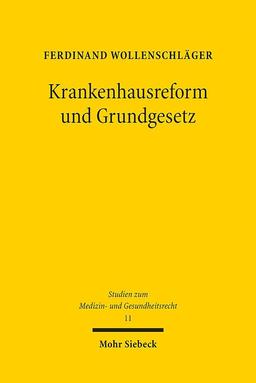 FERDINAND WOLLENSCHLÄGER

Krankenhausreform und Grundgesetz

Studien zum Medizin- und Gesundheitsrecht
11

Mohr Siebeck